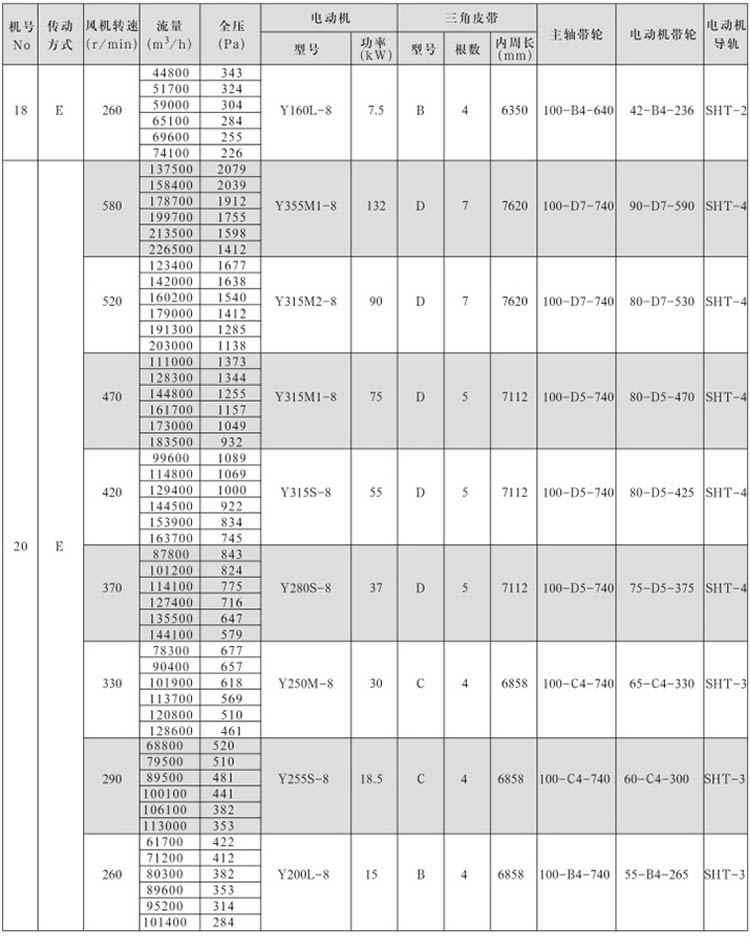 | 机号 No | 传动方式 | 风机转速 (r/min) | 流量 ($m^3/h$) | 全压 (Pa) | 电动机 型号 | 电动机 功率 (kW) | 三角皮带 型号 | 三角皮带 根数 | 三角皮带 内周长 (mm) | 主轴带轮 | 电动机带轮 | 电动机导轨 |
|---|---|---|---|---|---|---|---|---|---|---|---|---|
| 18 | E | 260 | 44800 | 343 | Y160L-8 | 7.5 | B | 4 | 6350 | 100-B4-640 | 42-B4-236 | SHT-2 |
| | | | 51700 | 324 | | | | | | | | |
| | | | 59000 | 304 | | | | | | | | |
| | | | 65100 | 284 | | | | | | | | |
| | | | 69600 | 255 | | | | | | | | |
| | | | 74100 | 226 | | | | | | | | |
| 20 | E | 580 | 137500 | 2079 | Y355M1-8 | 132 | D | 7 | 7620 | 100-D7-740 | 90-D7-590 | SHT-4 |
| | | | 158400 | 2039 | | | | | | | | |
| | | | 178700 | 1912 | | | | | | | | |
| | | | 199700 | 1755 | | | | | | | | |
| | | | 213500 | 1598 | | | | | | | | |
| | | | 226500 | 1412 | | | | | | | | |
| | | 520 | 123400 | 1677 | Y315M2-8 | 90 | D | 7 | 7620 | 100-D7-740 | 80-D7-530 | SHT-4 |
| | | | 142000 | 1638 | | | | | | | | |
| | | | 160200 | 1540 | | | | | | | | |
| | | | 179000 | 1412 | | | | | | | | |
| | | | 191300 | 1285 | | | | | | | | |
| | | | 203000 | 1138 | | | | | | | | |
| | | 470 | 111000 | 1373 | Y315M1-8 | 75 | D | 5 | 7112 | 100-D5-740 | 80-D5-470 | SHT-4 |
| | | | 128300 | 1344 | | | | | | | | |
| | | | 144800 | 1255 | | | | | | | | |
| | | | 161700 | 1157 | | | | | | | | |
| | | | 173000 | 1049 | | | | | | | | |
| | | | 183500 | 932 | | | | | | | | |
| | | 420 | 99600 | 1089 | Y315S-8 | 55 | D | 5 | 7112 | 100-D5-740 | 80-D5-425 | SHT-4 |
| | | | 114800 | 1069 | | | | | | | | |
| | | | 129400 | 1000 | | | | | | | | |
| | | | 144500 | 922 | | | | | | | | |
| | | | 153900 | 834 | | | | | | | | |
| | | | 163700 | 745 | | | | | | | | |
| | | 370 | 87800 | 843 | Y280S-8 | 37 | D | 5 | 7112 | 100-D5-740 | 75-D5-375 | SHT-4 |
| | | | 101200 | 824 | | | | | | | | |
| | | | 114100 | 775 | | | | | | | | |
| | | | 127400 | 716 | | | | | | | | |
| | | | 135500 | 647 | | | | | | | | |
| | | | 144100 | 579 | | | | | | | | |
| | | 330 | 78300 | 677 | Y250M-8 | 30 | C | 4 | 6858 | 100-C4-740 | 65-C4-330 | SHT-3 |
| | | | 90400 | 657 | | | | | | | | |
| | | | 101900 | 618 | | | | | | | | |
| | | | 113700 | 569 | | | | | | | | |
| | | | 120800 | 510 | | | | | | | | |
| | | | 128600 | 461 | | | | | | | | |
| | | 290 | 68800 | 520 | Y255S-8 | 18.5 | C | 4 | 6858 | 100-C4-740 | 60-C4-300 | SHT-3 |
| | | | 79500 | 510 | | | | | | | | |
| | | | 89500 | 481 | | | | | | | | |
| | | | 100100 | 441 | | | | | | | | |
| | | | 106100 | 382 | | | | | | | | |
| | | | 113000 | 353 | | | | | | | | |
| | | 260 | 61700 | 422 | Y200L-8 | 15 | B | 4 | 6858 | 100-B4-740 | 55-B4-265 | SHT-3 |
| | | | 71200 | 412 | | | | | | | | |
| | | | 80300 | 382 | | | | | | | | |
| | | | 89600 | 353 | | | | | | | | |
| | | | 95200 | 314 | | | | | | | | |
| | | | 101400 | 284 | | | | | | | | |